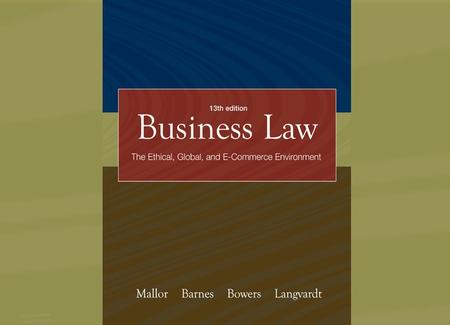 13th edition

Business Law

The Ethical, Global, and E-Commerce Environment

Mallor Barnes Bowers Langvardt